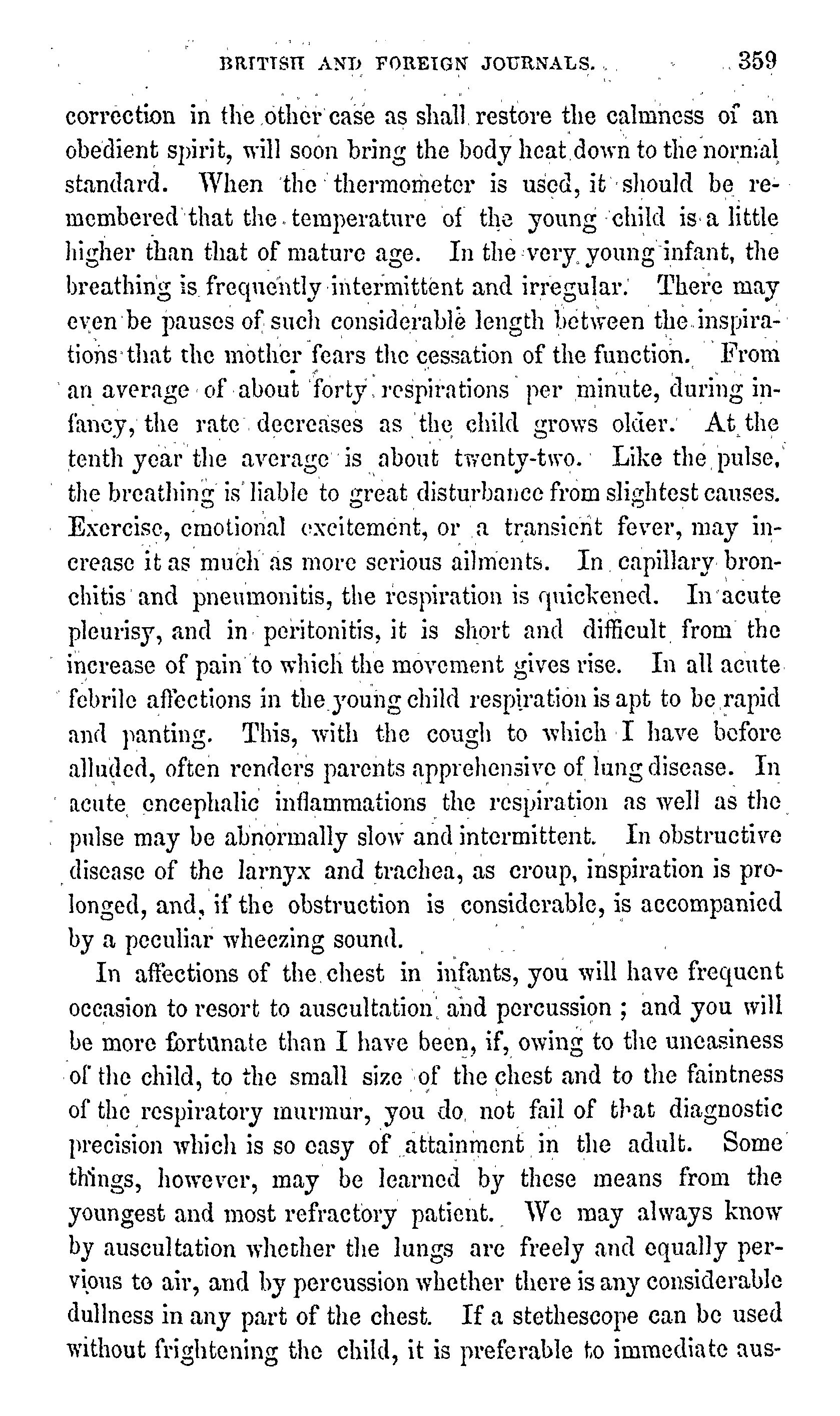 BRITISH AND FOREIGN JOURNALS. 359

correction in the other case as shall restore the calmness of an obedient spirit, will soon bring the body heat down to the normal standard. When the thermometer is used, it should be remembered that the temperature of the young child is a little higher than that of mature age. In the very young infant, the breathing is frequently intermittent and irregular. There may even be pauses of such considerable length between the inspirations that the mother fears the cessation of the function. From an average of about forty respirations per minute, during infancy, the rate decreases as the child grows older. At the tenth year the average is about twenty-two. Like the pulse, the breathing is liable to great disturbance from slightest causes. Exercise, emotional excitement, or a transient fever, may increase it as much as more serious ailments. In capillary bronchitis and pneumonitis, the respiration is quickened. In acute pleurisy, and in peritonitis, it is short and difficult from the increase of pain to which the movement gives rise. In all acute febrile affections in the young child respiration is apt to be rapid and panting. This, with the cough to which I have before alluded, often renders parents apprehensive of lung disease. In acute encephalic inflammations the respiration as well as the pulse may be abnormally slow and intermittent. In obstructive disease of the larnyx and trachea, as croup, inspiration is prolonged, and, if the obstruction is considerable, is accompanied by a peculiar wheezing sound.

In affections of the chest in infants, you will have frequent occasion to resort to auscultation and percussion ; and you will be more fortunate than I have been, if, owing to the uneasiness of the child, to the small size of the chest and to the faintness of the respiratory murmur, you do not fail of that diagnostic precision which is so easy of attainment in the adult. Some things, however, may be learned by these means from the youngest and most refractory patient. We may always know by auscultation whether the lungs are freely and equally pervious to air, and by percussion whether there is any considerable dullness in any part of the chest. If a stethescope can be used without frightening the child, it is preferable to immediate aus-